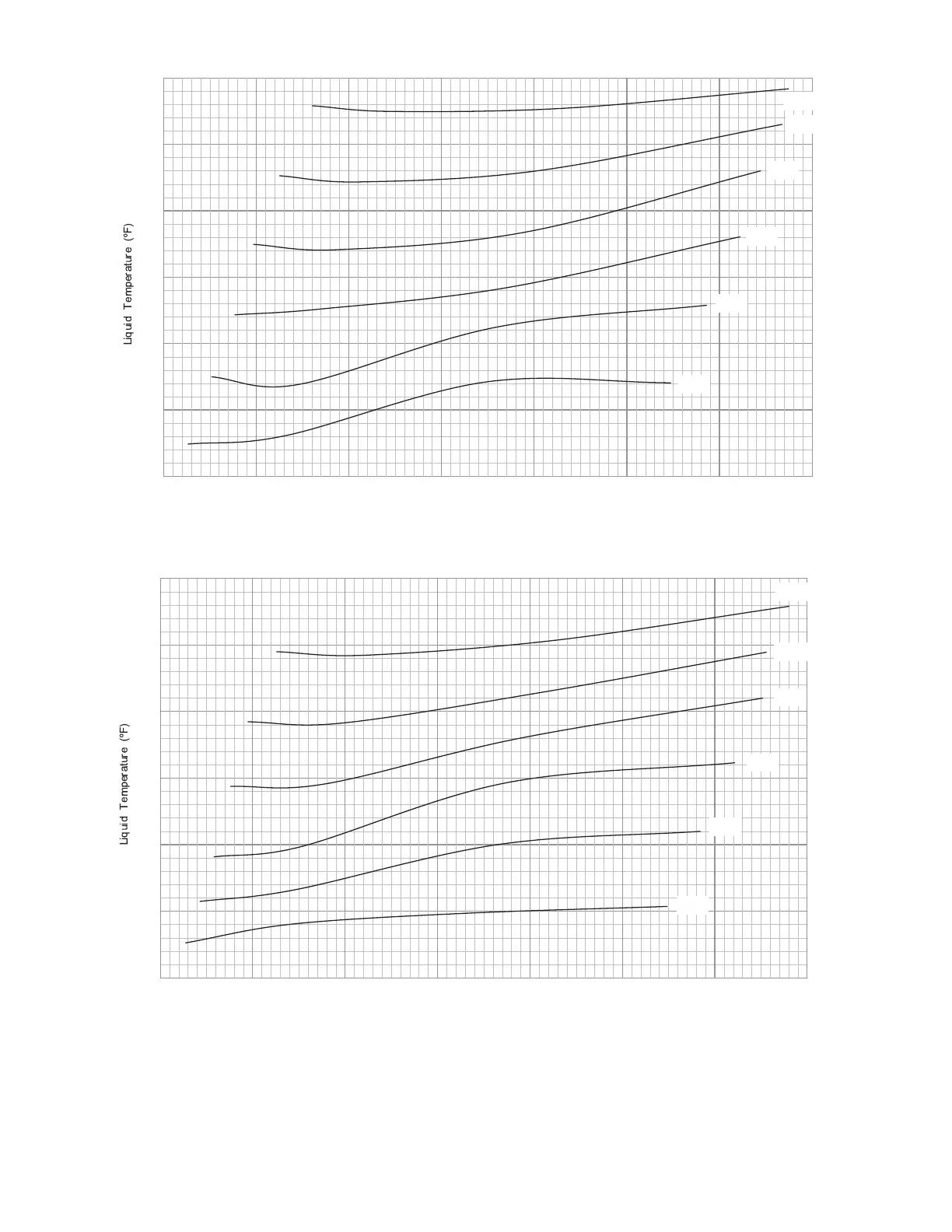 Liquid Temperature (°F)

Liquid Temperature (°F)